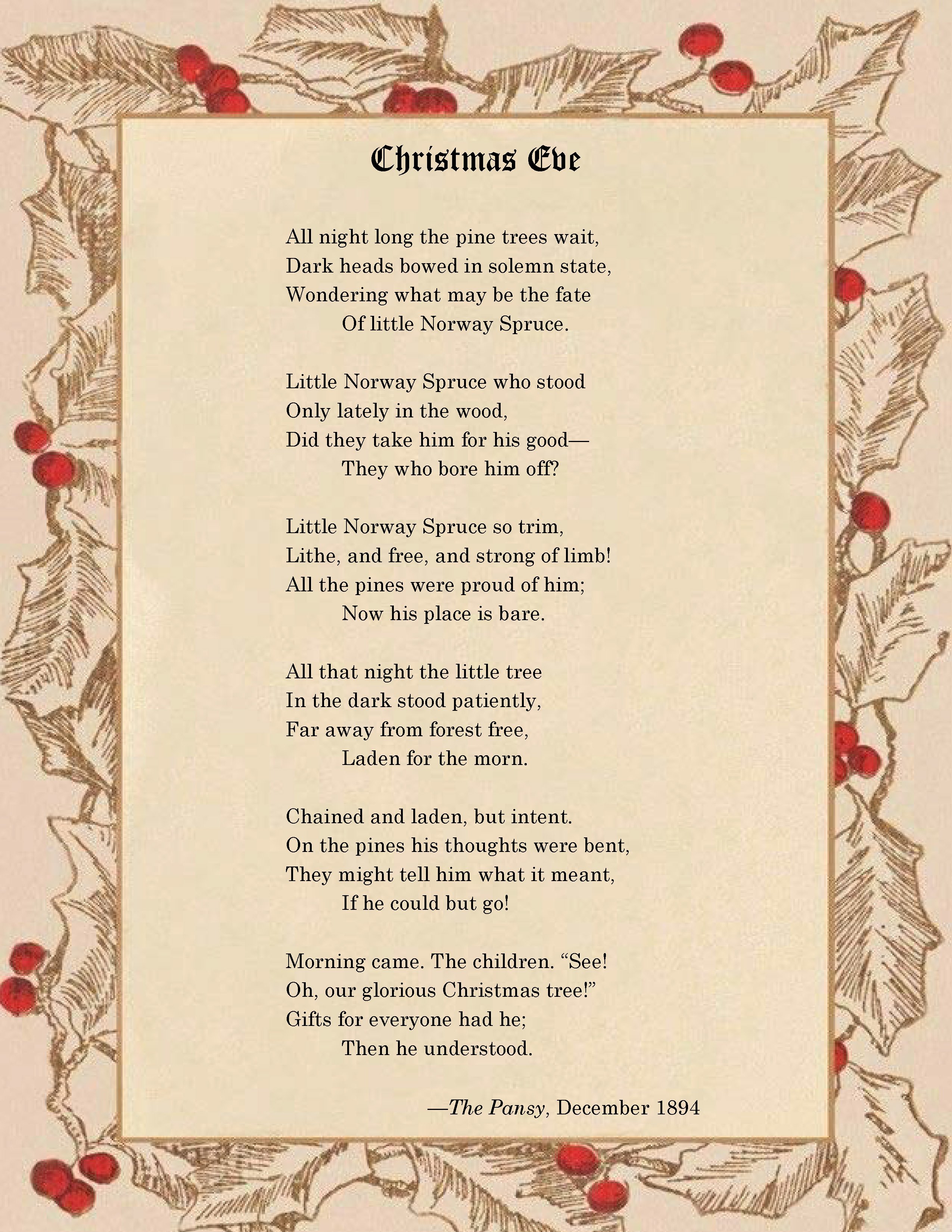 Christmas Eve

All night long the pine trees wait,
Dark heads bowed in solemn state,
Wondering what may be the fate
Of little Norway Spruce.

Little Norway Spruce who stood
Only lately in the wood,
Did they take him for his good—
They who bore him off?

Little Norway Spruce so trim,
Lithe, and free, and strong of limb!
All the pines were proud of him;
Now his place is bare.

All that night the little tree
In the dark stood patiently,
Far away from forest free,
Laden for the morn.

Chained and laden, but intent.
On the pines his thoughts were bent,
They might tell him what it meant,
If he could but go!

Morning came. The children. “See!
Oh, our glorious Christmas tree!”
Gifts for everyone had he;
Then he understood.

—The Pansy, December 1894